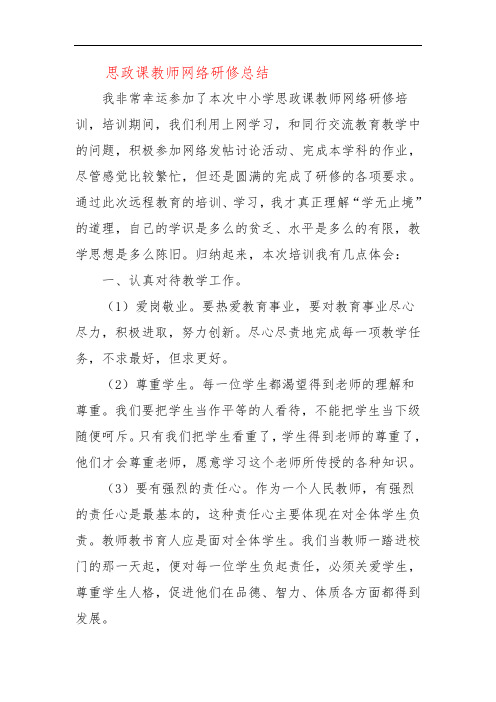 思政课教师网络研修总结

我非常幸运参加了本次中小学思政课教师网络研修培训，培训期间，我们利用上网学习，和同行交流教育教学中的问题，积极参加网络发帖讨论活动、完成本学科的作业，尽管感觉比较繁忙，但还是圆满的完成了研修的各项要求。通过此次远程教育的培训、学习，我才真正理解“学无止境”的道理，自己的学识是多么的贫乏、水平是多么的有限，教学思想是多么陈旧。归纳起来，本次培训我有几点体会：

一、认真对待教学工作。

（1）爱岗敬业。要热爱教育事业，要对教育事业尽心尽力，积极进取，努力创新。尽心尽责地完成每一项教学任务，不求最好，但求更好。

（2）尊重学生。每一位学生都渴望得到老师的理解和尊重。我们要把学生当作平等的人看待，不能把学生当下级随便呵斥。只有我们把学生看重了，学生得到老师的尊重了，他们才会尊重老师，愿意学习这个老师所传授的各种知识。

（3）要有强烈的责任心。作为一个人民教师，有强烈的责任心是最基本的，这种责任心主要体现在对全体学生负责。教师教书育人应是面对全体学生。我们当教师一踏进校门的那一天起，便对每一位学生负起责任，必须关爱学生，尊重学生人格，促进他们在品德、智力、体质各方面都得到发展。